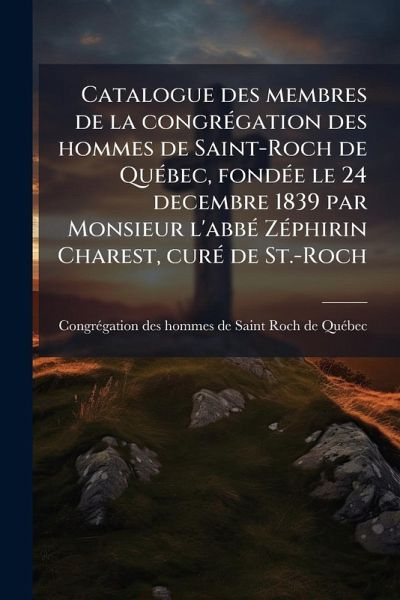 Catalogue des membres de la congrégation des hommes de Saint-Roch de Québec, fondée le 24 decembre 1839 par Monsieur l'abbé Zéphirin Charest, curé de St.-Roch

Congrégation des hommes de Saint Roch de Québec